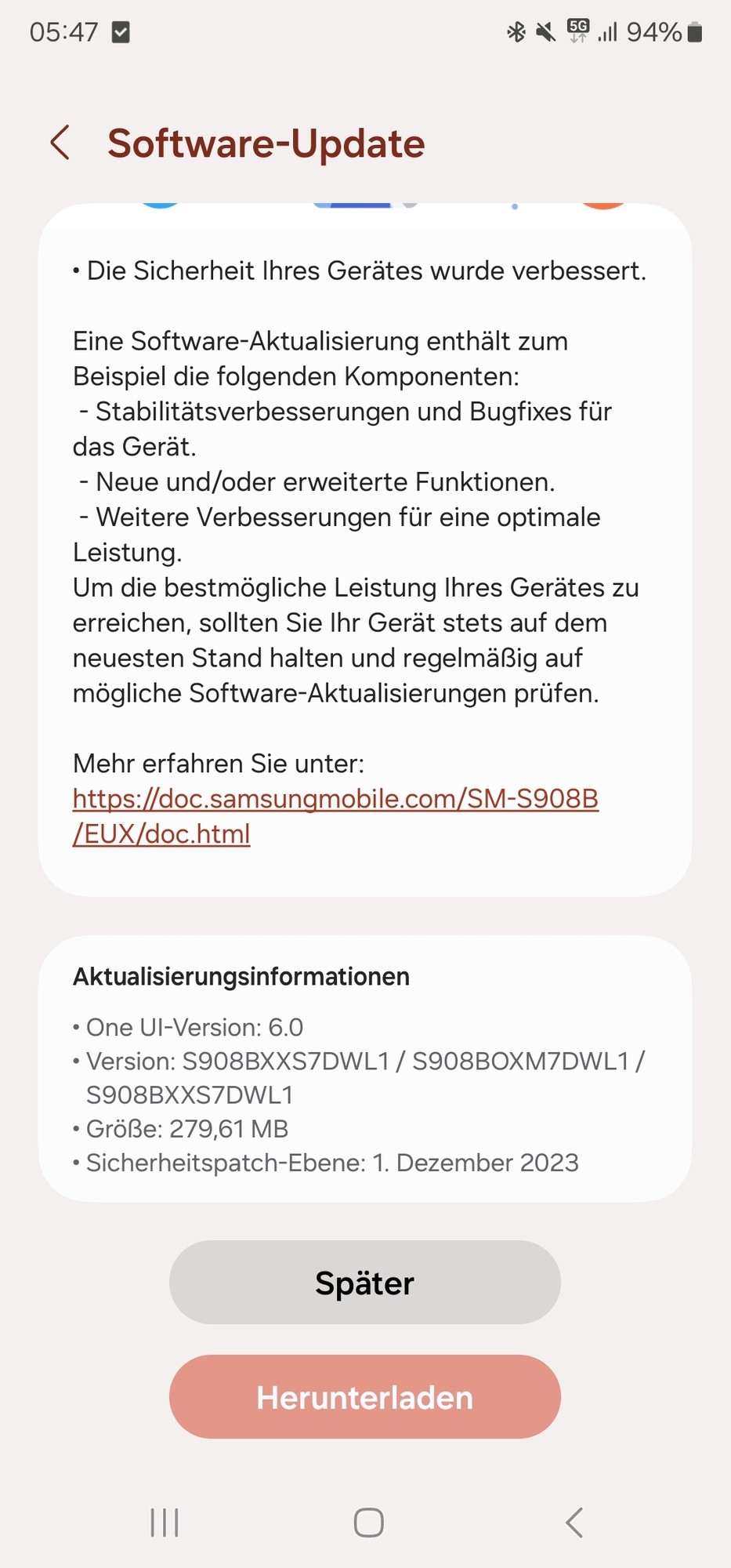 05:47 5G 94%

Software-Update

• Die Sicherheit Ihres Gerätes wurde verbessert.

Eine Software-Aktualisierung enthält zum Beispiel die folgenden Komponenten:
- Stabilitätsverbesserungen und Bugfixes für das Gerät.
- Neue und/oder erweiterte Funktionen.
- Weitere Verbesserungen für eine optimale Leistung.
Um die bestmögliche Leistung Ihres Gerätes zu erreichen, sollten Sie Ihr Gerät stets auf dem neuesten Stand halten und regelmäßig auf mögliche Software-Aktualisierungen prüfen.

Mehr erfahren Sie unter:
https://doc.samsungmobile.com/SM-S908B/EUX/doc.html

Aktualisierungsinformationen

• One UI-Version: 6.0
• Version: S908BXXS7DWL1 / S908BOXM7DWL1 / S908BXXS7DWL1
• Größe: 279,61 MB
• Sicherheitspatch-Ebene: 1. Dezember 2023

Später

Herunterladen